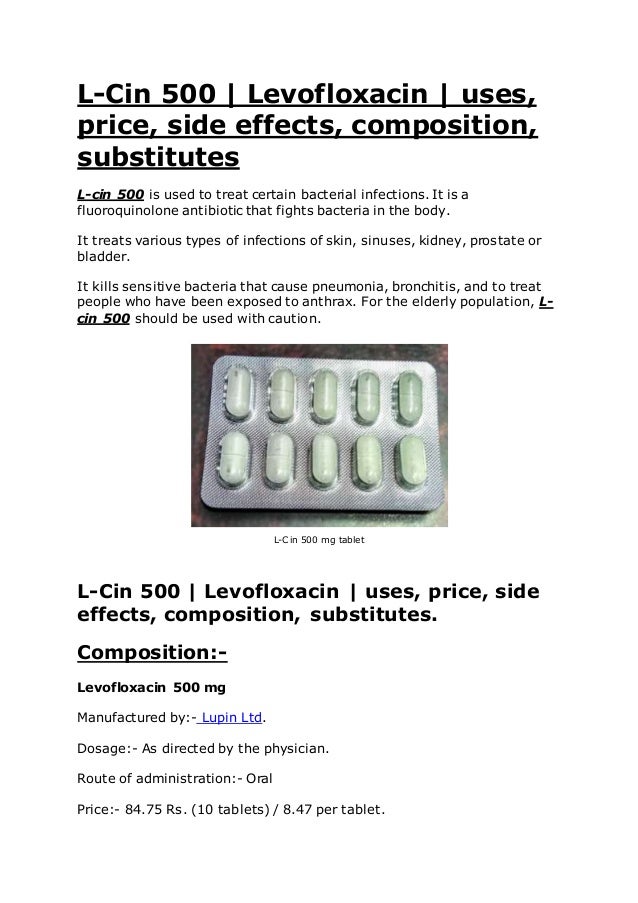 L-Cin 500 | Levofloxacin | uses, price, side effects, composition, substitutes

L-cin 500 is used to treat certain bacterial infections. It is a fluoroquinolone antibiotic that fights bacteria in the body.

It treats various types of infections of skin, sinuses, kidney, prostate or bladder.

It kills sensitive bacteria that cause pneumonia, bronchitis, and to treat people who have been exposed to anthrax. For the elderly population, L-cin 500 should be used with caution.

L-Cin 500 mg tablet

L-Cin 500 | Levofloxacin | uses, price, side effects, composition, substitutes.

Composition:-

Levofloxacin 500 mg

Manufactured by:- Lupin Ltd.

Dosage:- As directed by the physician.

Route of administration:- Oral

Price:- 84.75 Rs. (10 tablets) / 8.47 per tablet.